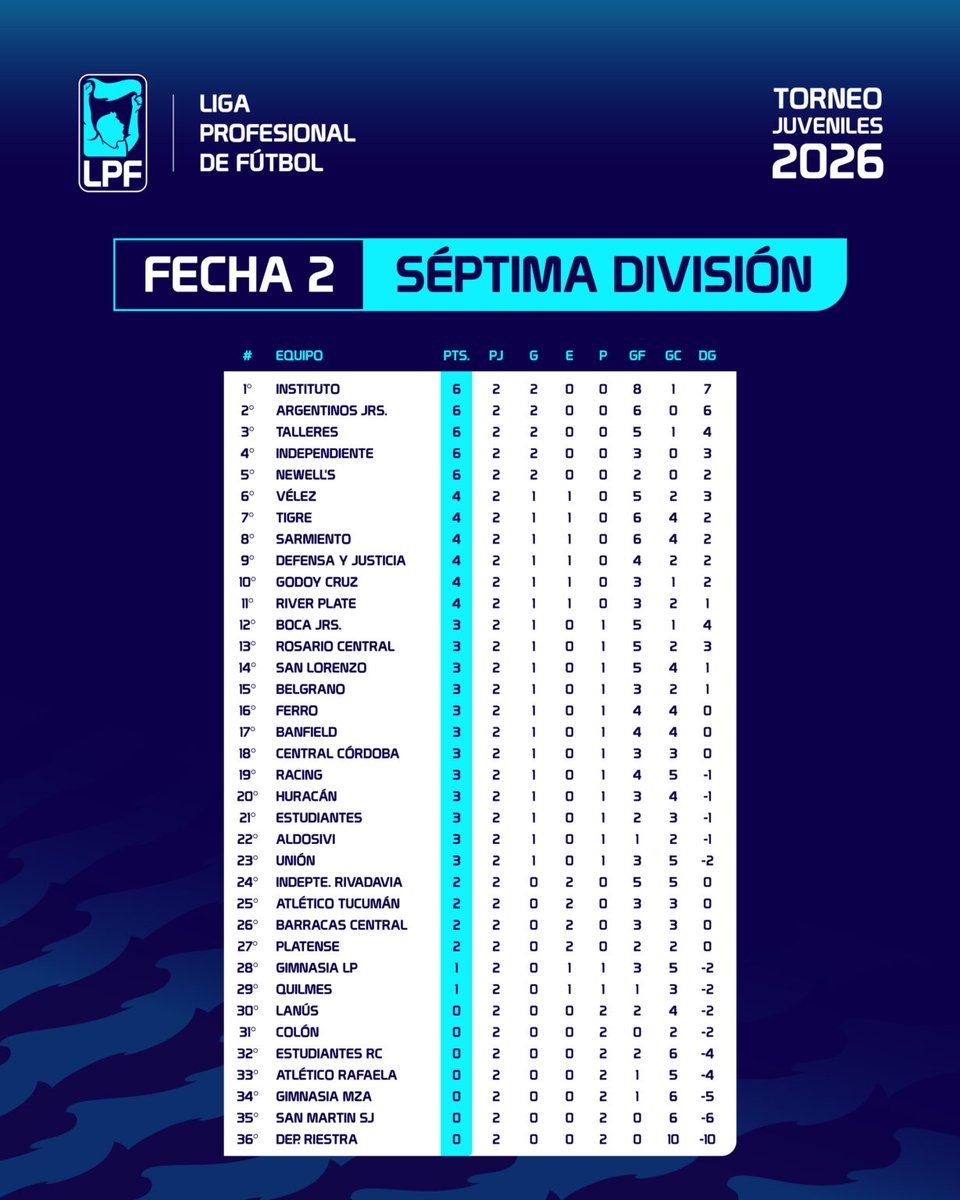 LPF

LIGA PROFESIONAL DE FÚTBOL

TORNEO JUVENILES 2026

FECHA 2 SÉPTIMA DIVISIÓN

| # | EQUIPO | PTS. | PJ | G | E | P | GF | GC | DG |
|---|---|---|---|---|---|---|---|---|---|
| 1° | INSTITUTO | 6 | 2 | 2 | 0 | 0 | 8 | 1 | 7 |
| 2° | ARGENTINOS JRS. | 6 | 2 | 2 | 0 | 0 | 6 | 0 | 6 |
| 3° | TALLERES | 6 | 2 | 2 | 0 | 0 | 5 | 1 | 4 |
| 4° | INDEPENDIENTE | 6 | 2 | 2 | 0 | 0 | 3 | 0 | 3 |
| 5° | NEWELL'S | 6 | 2 | 2 | 0 | 0 | 2 | 0 | 2 |
| 6° | VÉLEZ | 4 | 2 | 1 | 1 | 0 | 5 | 2 | 3 |
| 7° | TIGRE | 4 | 2 | 1 | 1 | 0 | 6 | 4 | 2 |
| 8° | SARMIENTO | 4 | 2 | 1 | 1 | 0 | 6 | 4 | 2 |
| 9° | DEFENSA Y JUSTICIA | 4 | 2 | 1 | 1 | 0 | 4 | 2 | 2 |
| 10° | GODOY CRUZ | 4 | 2 | 1 | 1 | 0 | 3 | 1 | 2 |
| 11° | RIVER PLATE | 4 | 2 | 1 | 1 | 0 | 3 | 2 | 1 |
| 12° | BOCA JRS. | 3 | 2 | 1 | 0 | 1 | 5 | 1 | 4 |
| 13° | ROSARIO CENTRAL | 3 | 2 | 1 | 0 | 1 | 5 | 2 | 3 |
| 14° | SAN LORENZO | 3 | 2 | 1 | 0 | 1 | 5 | 4 | 1 |
| 15° | BELGRANO | 3 | 2 | 1 | 0 | 1 | 3 | 2 | 1 |
| 16° | FERRO | 3 | 2 | 1 | 0 | 1 | 4 | 4 | 0 |
| 17° | BANFIELD | 3 | 2 | 1 | 0 | 1 | 4 | 4 | 0 |
| 18° | CENTRAL CÓRDOBA | 3 | 2 | 1 | 0 | 1 | 3 | 3 | 0 |
| 19° | RACING | 3 | 2 | 1 | 0 | 1 | 4 | 5 | -1 |
| 20° | HURACÁN | 3 | 2 | 1 | 0 | 1 | 3 | 4 | -1 |
| 21° | ESTUDIANTES | 3 | 2 | 1 | 0 | 1 | 2 | 3 | -1 |
| 22° | ALDOSIVI | 3 | 2 | 1 | 0 | 1 | 1 | 2 | -1 |
| 23° | UNIÓN | 3 | 2 | 1 | 0 | 1 | 3 | 5 | -2 |
| 24° | INDEPTE. RIVADAVIA | 2 | 2 | 0 | 2 | 0 | 5 | 5 | 0 |
| 25° | ATLÉTICO TUCUMÁN | 2 | 2 | 0 | 2 | 0 | 3 | 3 | 0 |
| 26° | BARRACAS CENTRAL | 2 | 2 | 0 | 2 | 0 | 3 | 3 | 0 |
| 27° | PLATENSE | 2 | 2 | 0 | 2 | 0 | 2 | 2 | 0 |
| 28° | GIMNASIA LP | 1 | 2 | 0 | 1 | 1 | 3 | 5 | -2 |
| 29° | QUILMES | 1 | 2 | 0 | 1 | 1 | 1 | 3 | -2 |
| 30° | LANÚS | 0 | 2 | 0 | 0 | 2 | 2 | 4 | -2 |
| 31° | COLÓN | 0 | 2 | 0 | 0 | 2 | 0 | 2 | -2 |
| 32° | ESTUDIANTES RC | 0 | 2 | 0 | 0 | 2 | 2 | 6 | -4 |
| 33° | ATLÉTICO RAFAELA | 0 | 2 | 0 | 0 | 2 | 1 | 5 | -4 |
| 34° | GIMNASIA MZA | 0 | 2 | 0 | 0 | 2 | 1 | 6 | -5 |
| 35° | SAN MARTIN SJ | 0 | 2 | 0 | 0 | 2 | 0 | 6 | -6 |
| 36° | DEP. RIESTRA | 0 | 2 | 0 | 0 | 2 | 0 | 10 | -10 |